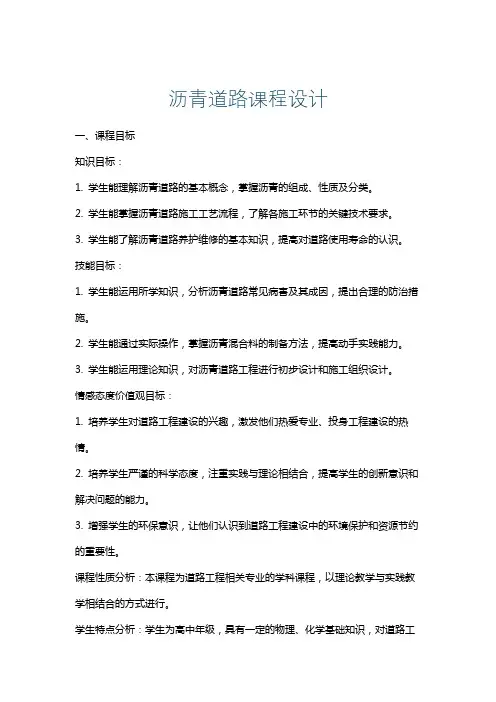 沥青道路课程设计

一、课程目标

知识目标：

1. 学生能理解沥青道路的基本概念，掌握沥青的组成、性质及分类。

2. 学生能掌握沥青道路施工工艺流程，了解各施工环节的关键技术要求。

3. 学生能了解沥青道路养护维修的基本知识，提高对道路使用寿命的认识。

技能目标：

1. 学生能运用所学知识，分析沥青道路常见病害及其成因，提出合理的防治措施。

2. 学生能通过实际操作，掌握沥青混合料的制备方法，提高动手实践能力。

3. 学生能运用理论知识，对沥青道路工程进行初步设计和施工组织设计。

情感态度价值观目标：

1. 培养学生对道路工程建设的兴趣，激发他们热爱专业、投身工程建设的热情。

2. 培养学生严谨的科学态度，注重实践与理论相结合，提高学生的创新意识和解决问题的能力。

3. 增强学生的环保意识，让他们认识到道路工程建设中的环境保护和资源节约的重要性。

课程性质分析：本课程为道路工程相关专业的学科课程，以理论教学与实践教学相结合的方式进行。

学生特点分析：学生为高中年级，具有一定的物理、化学基础知识，对道路工